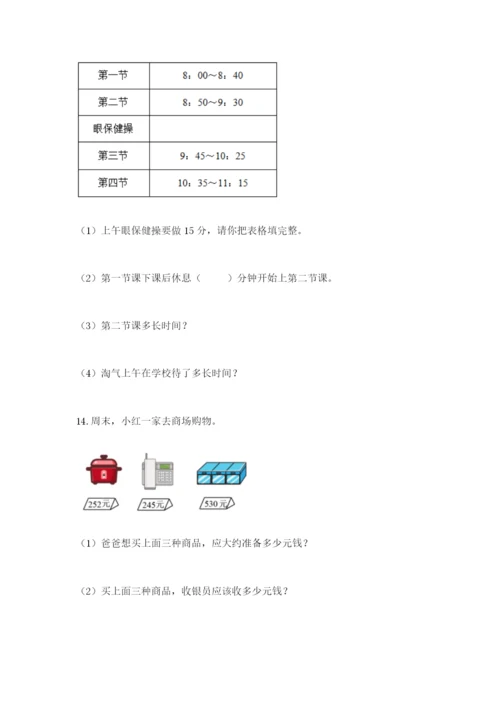 | 第一节 | 8：00～8：40 |
|---|---|
| 第二节 | 8：50～9：30 |
| 眼保健操 | |
| 第三节 | 9：45～10：25 |
| 第四节 | 10：35～11：15 |

（1）上午眼保健操要做 15 分，请你把表格填完整。

（2）第一节课下课后休息（　　）分钟开始上第二节课。

（3）第二节课多长时间？

（4）淘气上午在学校待了多长时间？

14. 周末，小红一家去商场购物。

252元

245元

530元

（1）爸爸想买上面三种商品，应大约准备多少元钱？

（2）买上面三种商品，收银员应该收多少元钱？